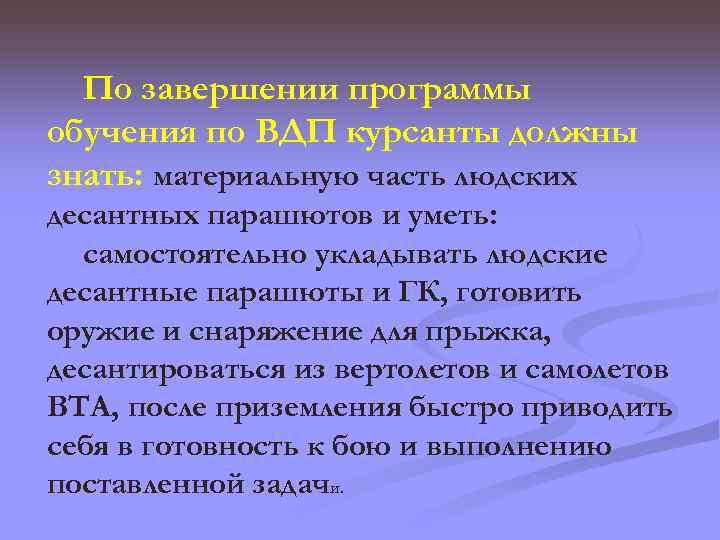 По завершении программы обучения по ВДП курсанты должны знать: материальную часть людских десантных парашютов и уметь:

самостоятельно укладывать людские десантные парашюты и ГК, готовить оружие и снаряжение для прыжка, десантироваться из вертолетов и самолетов ВТА, после приземления быстро приводить себя в готовность к бою и выполнению поставленной задачи.